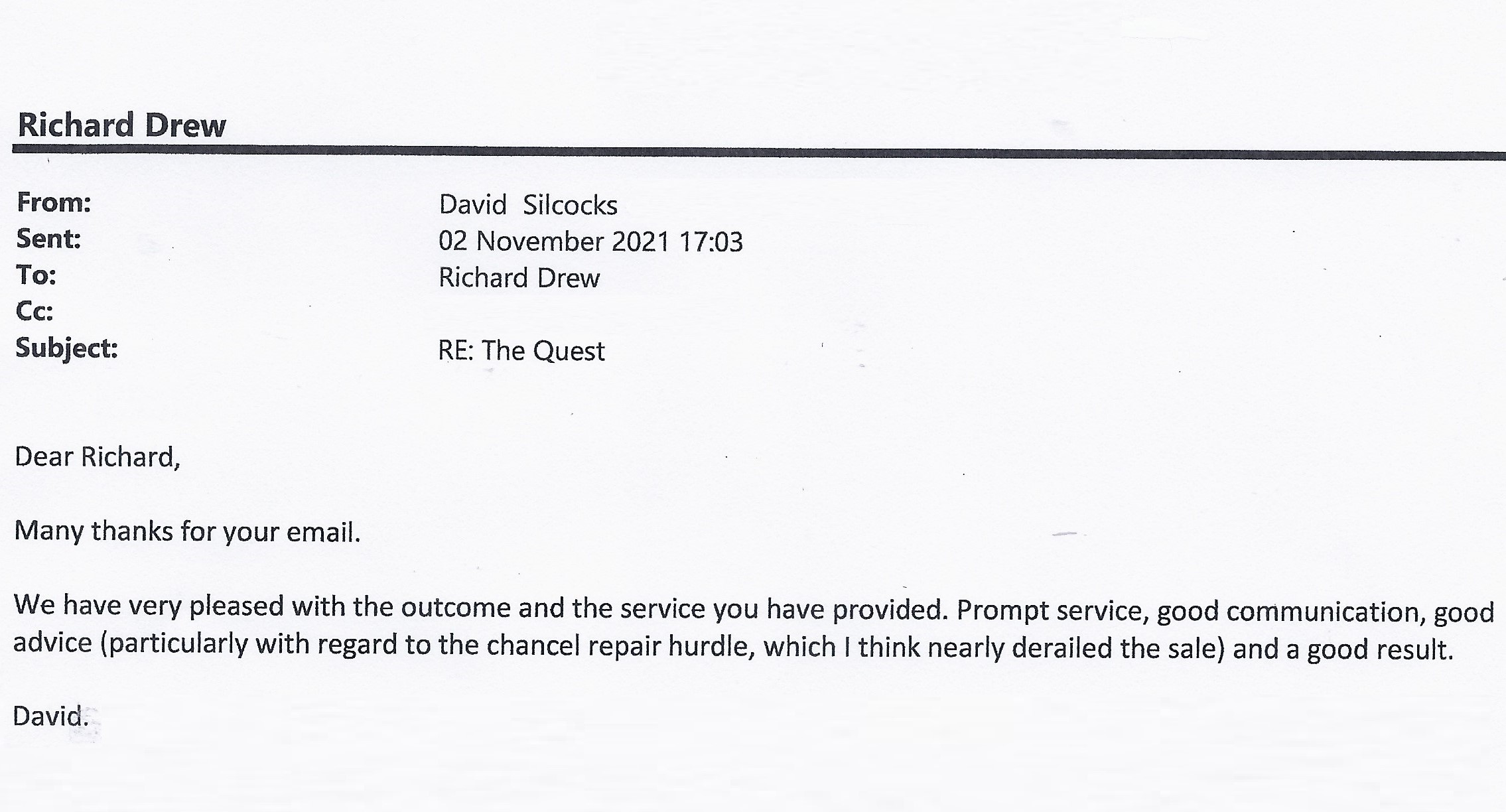 Richard Drew

From: David Silcocks
Sent: 02 November 2021 17:03
To: Richard Drew
Cc:
Subject: RE: The Quest

Dear Richard,

Many thanks for your email.

We have very pleased with the outcome and the service you have provided. Prompt service, good communication, good advice (particularly with regard to the chancel repair hurdle, which I think nearly derailed the sale) and a good result.

David.